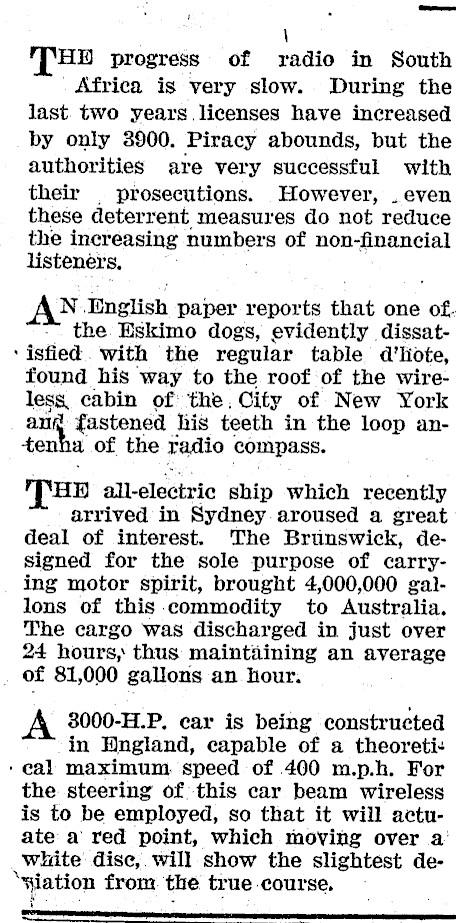 THE progress of radio in South Africa is very slow. During the last two years licenses have increased by only 3900. Piracy abounds, but the authorities are very successful with their prosecutions. However, even these deterrent measures do not reduce the increasing numbers of non-financial listeners.

AN English paper reports that one of the Eskimo dogs, evidently dissatisfied with the regular table d'hote, found his way to the roof of the wireless cabin of the City of New York and fastened his teeth in the loop antenna of the radio compass.

THE all-electric ship which recently arrived in Sydney aroused a great deal of interest. The Brunswick, designed for the sole purpose of carrying motor spirit, brought 4,000,000 gallons of this commodity to Australia. The cargo was discharged in just over 24 hours, thus maintaining an average of 81,000 gallons an hour.

A 3000-H.P. car is being constructed in England, capable of a theoretical maximum speed of 400 m.p.h. For the steering of this car beam wireless is to be employed, so that it will actuate a red point, which moving over a white disc, will show the slightest deviation from the true course.